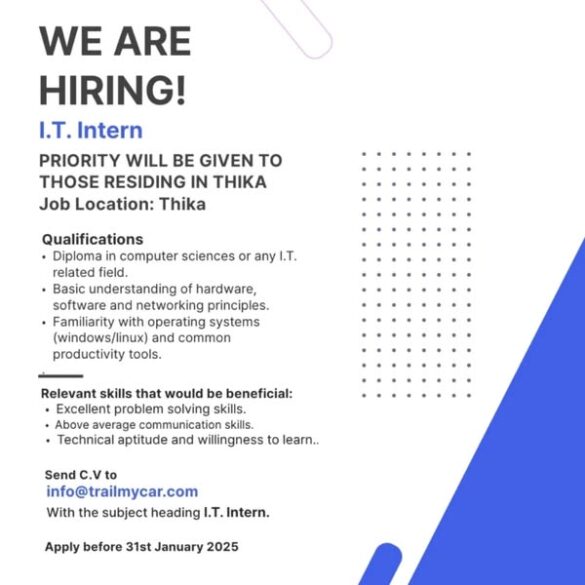 WE ARE HIRING!

I.T. Intern

PRIORITY WILL BE GIVEN TO THOSE RESIDING IN THIKA
Job Location: Thika

Qualifications
• Diploma in computer sciences or any I.T. related field.
• Basic understanding of hardware, software and networking principles.
• Familiarity with operating systems (windows/linux) and common productivity tools.

Relevant skills that would be beneficial:
• Excellent problem solving skills.
• Above average communication skills.
• Technical aptitude and willingness to learn..

Send C.V to
info@trailmycar.com
With the subject heading I.T. Intern.

Apply before 31st January 2025